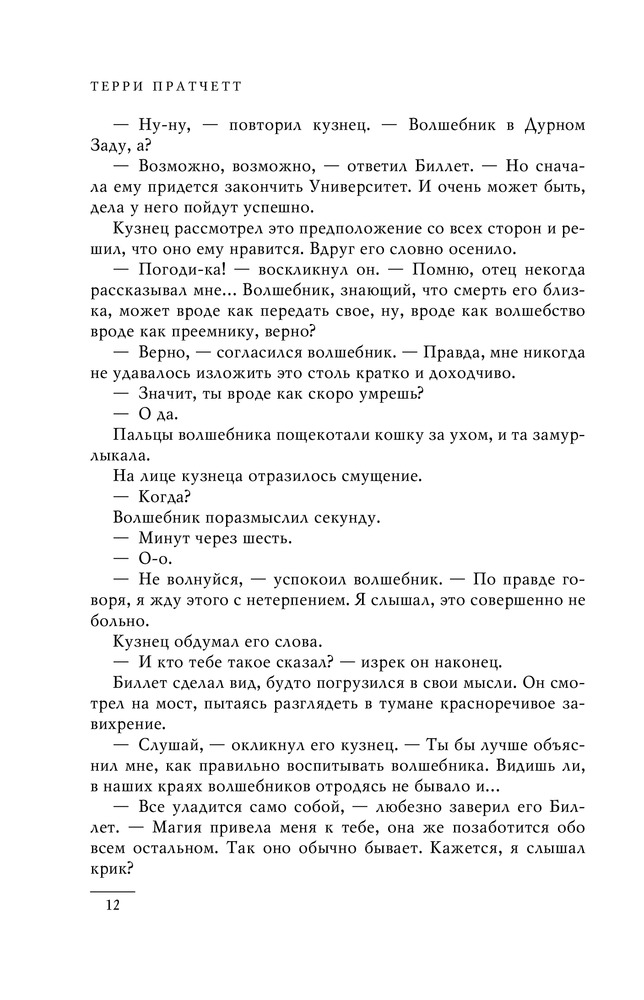 ТЕРРИ ПРАТЧЕТТ

— Ну-ну, — повторил кузнец. — Волшебник в Дурном Заду, а?

— Возможно, возможно, — ответил Биллет. — Но сначала ему придется закончить Университет. И очень может быть, дела у него пойдут успешно.

Кузнец рассмотрел это предположение со всех сторон и решил, что оно ему нравится. Вдруг его словно осенило.

— Погоди-ка! — воскликнул он. — Помню, отец некогда рассказывал мне... Волшебник, знающий, что смерть его близка, может вроде как передать свое, ну, вроде как волшебство вроде как преемнику, верно?

— Верно, — согласился волшебник. — Правда, мне никогда не удавалось изложить это столь кратко и доходчиво.

— Значит, ты вроде как скоро умрешь?

— О да.

Пальцы волшебника пощекотали кошку за ухом, и та замурлыкала.

На лице кузнеца отразилось смущение.

— Когда?

Волшебник поразмыслил секунду.

— Минут через шесть.

— О-о.

— Не волнуйся, — успокоил волшебник. — По правде говоря, я жду этого с нетерпением. Я слышал, это совершенно не больно.

Кузнец обдумал его слова.

— И кто тебе такое сказал? — изрек он наконец.

Биллет сделал вид, будто погрузился в свои мысли. Он смотрел на мост, пытаясь разглядеть в тумане красноречивое завихрение.

— Слушай, — окликнул его кузнец. — Ты бы лучше объяснил мне, как правильно воспитывать волшебника. Видишь ли, в наших краях волшебников отродясь не бывало и...

— Все уладится само собой, — любезно заверил его Биллет. — Магия привела меня к тебе, она же позаботится обо всем остальном. Так оно обычно бывает. Кажется, я слышал крик?

12